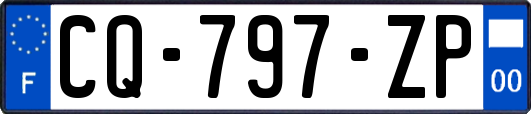 F
CQ-797-ZP
00